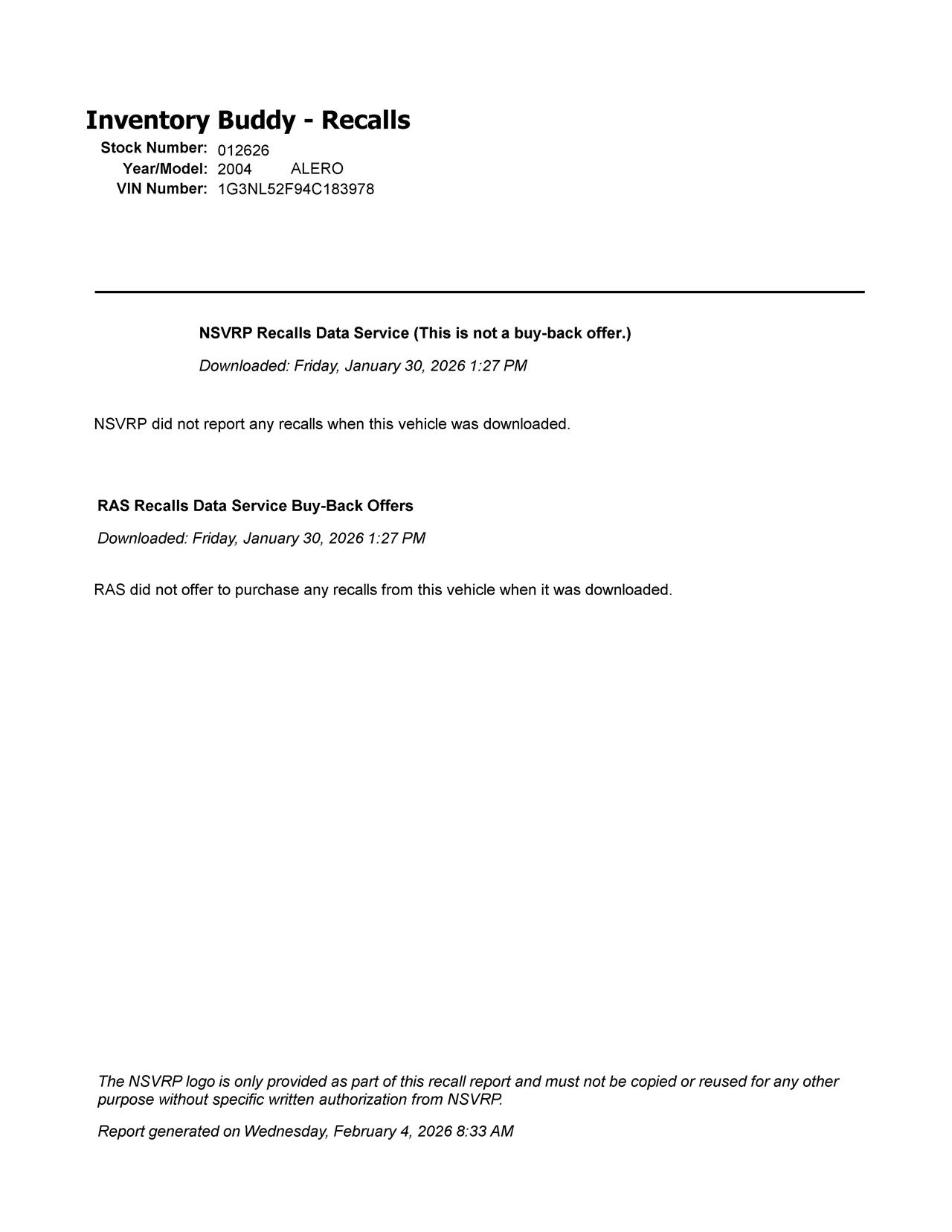 Inventory Buddy - Recalls

Stock Number: 012626
Year/Model: 2004 ALERO
VIN Number: 1G3NL52F94C183978

NSVRP Recalls Data Service (This is not a buy-back offer.)

Downloaded: Friday, January 30, 2026 1:27 PM

NSVRP did not report any recalls when this vehicle was downloaded.

RAS Recalls Data Service Buy-Back Offers

Downloaded: Friday, January 30, 2026 1:27 PM

RAS did not offer to purchase any recalls from this vehicle when it was downloaded.

The NSVRP logo is only provided as part of this recall report and must not be copied or reused for any other purpose without specific written authorization from NSVRP.

Report generated on Wednesday, February 4, 2026 8:33 AM